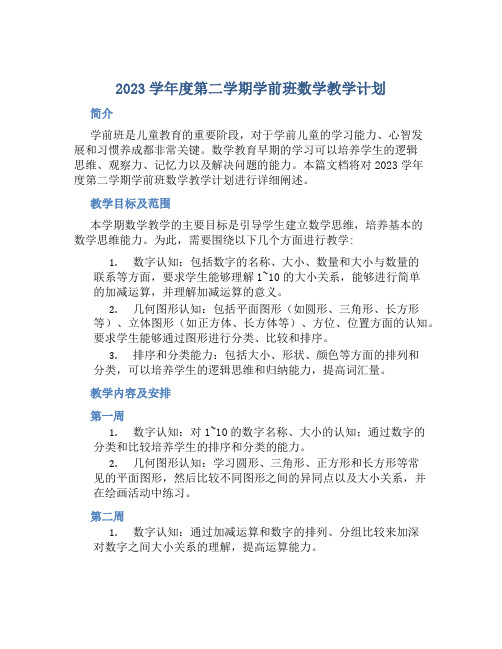 2023 学年度第二学期学前班数学教学计划

简介

学前班是儿童教育的重要阶段，对于学前儿童的学习能力、心智发展和习惯养成都非常关键。数学教育早期的学习可以培养学生的逻辑思维、观察力、记忆力以及解决问题的能力。本篇文档将对 2023 学年度第二学期学前班数学教学计划进行详细阐述。

教学目标及范围

本学期数学教学的主要目标是引导学生建立数学思维，培养基本的数学思维能力。为此，需要围绕以下几个方面进行教学：

1. 数字认知：包括数字的名称、大小、数量和大小与数量的联系等方面，要求学生能够理解 1~10 的大小关系，能够进行简单的加减运算，并理解加减运算的意义。

2. 几何图形认知：包括平面图形（如圆形、三角形、长方形等）、立体图形（如正方体、长方体等）、方位、位置方面的认知。要求学生能够通过图形进行分类、比较和排序。

3. 排序和分类能力：包括大小、形状、颜色等方面的排列和分类，可以培养学生的逻辑思维和归纳能力，提高词汇量。

教学内容及安排

第一周

1. 数字认知：对 1~10 的数字名称、大小的认知；通过数字的分类和比较培养学生的排序和分类的能力。

2. 几何图形认知：学习圆形、三角形、正方形和长方形等常见的平面图形，然后比较不同图形之间的异同点以及大小关系，并在绘画活动中练习。

第二周

1. 数字认知：通过加减运算和数字的排列、分组比较来加深对数字之间大小关系的理解，提高运算能力。